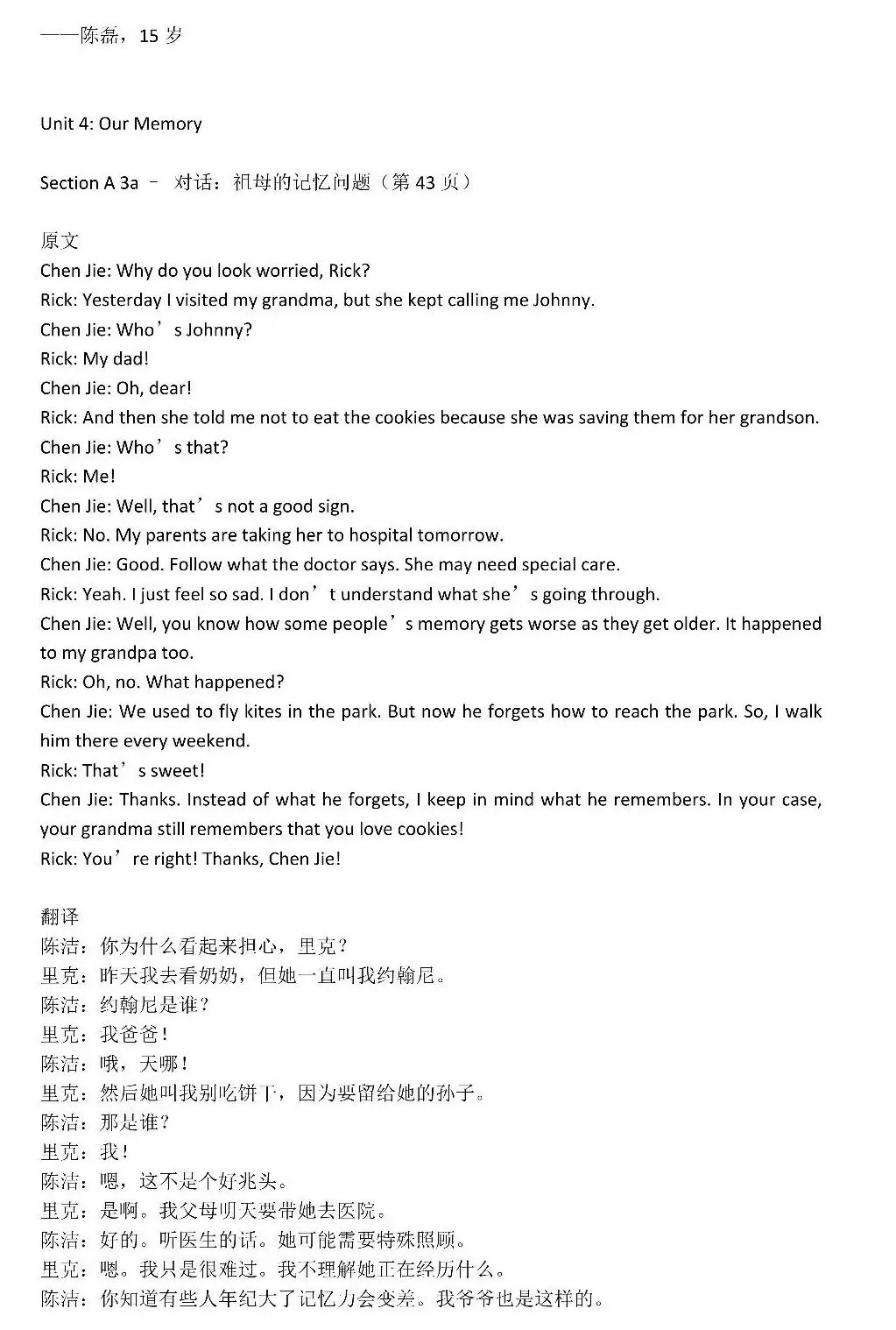 ——陈磊，15 岁

Unit 4: Our Memory

Section A 3a – 对话：祖母的记忆问题（第 43 页）

原文
Chen Jie: Why do you look worried, Rick?
Rick: Yesterday I visited my grandma, but she kept calling me Johnny.
Chen Jie: Who’s Johnny?
Rick: My dad!
Chen Jie: Oh, dear!
Rick: And then she told me not to eat the cookies because she was saving them for her grandson.
Chen Jie: Who’s that?
Rick: Me!
Chen Jie: Well, that’s not a good sign.
Rick: No. My parents are taking her to hospital tomorrow.
Chen Jie: Good. Follow what the doctor says. She may need special care.
Rick: Yeah. I just feel so sad. I don’t understand what she’s going through.
Chen Jie: Well, you know how some people’s memory gets worse as they get older. It happened to my grandpa too.
Rick: Oh, no. What happened?
Chen Jie: We used to fly kites in the park. But now he forgets how to reach the park. So, I walk him there every weekend.
Rick: That’s sweet!
Chen Jie: Thanks. Instead of what he forgets, I keep in mind what he remembers. In your case, your grandma still remembers that you love cookies!
Rick: You’re right! Thanks, Chen Jie!

翻译
陈洁：你为什么看起来担心，里克？
里克：昨天我去看奶奶，但她一直叫我约翰尼。
陈洁：约翰尼是谁？
里克：我爸爸！
陈洁：哦，天哪！
里克：然后她叫我别吃饼干，因为要留给她的孙子。
陈洁：那是谁？
里克：我！
陈洁：嗯，这不是个好兆头。
里克：是啊。我父母明天要带她去医院。
陈洁：好的。听医生的话。她可能需要特殊照顾。
里克：嗯。我只是很难过。我不理解她正在经历什么。
陈洁：你知道有些人年纪大了记忆力会变差。我爷爷也是这样的。